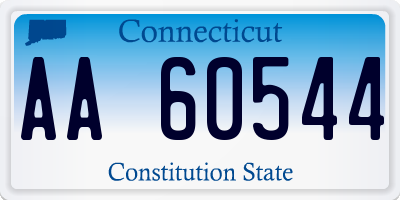 Connecticut

AA 60544

Constitution State